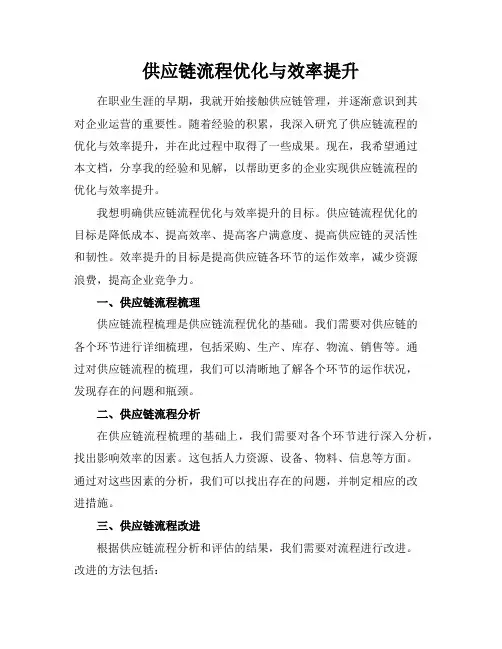 供应链流程优化与效率提升

在职业生涯的早期，我就开始接触供应链管理，并逐渐意识到其对企业运营的重要性。随着经验的积累，我深入研究了供应链流程的优化与效率提升，并在此过程中取得了一些成果。现在，我希望通过本文档，分享我的经验和见解，以帮助更多的企业实现供应链流程的优化与效率提升。

我想明确供应链流程优化与效率提升的目标。供应链流程优化的目标是降低成本、提高效率、提高客户满意度、提高供应链的灵活性和韧性。效率提升的目标是提高供应链各环节的运作效率，减少资源浪费，提高企业竞争力。

一、供应链流程梳理

供应链流程梳理是供应链流程优化的基础。我们需要对供应链的各个环节进行详细梳理，包括采购、生产、库存、物流、销售等。通过对供应链流程的梳理，我们可以清晰地了解各个环节的运作状况，发现存在的问题和瓶颈。

二、供应链流程分析

在供应链流程梳理的基础上，我们需要对各个环节进行深入分析，找出影响效率的因素。这包括人力资源、设备、物料、信息等方面。通过对这些因素的分析，我们可以找出存在的问题，并制定相应的改进措施。

三、供应链流程改进

根据供应链流程分析和评估的结果，我们需要对流程进行改进。改进的方法包括：